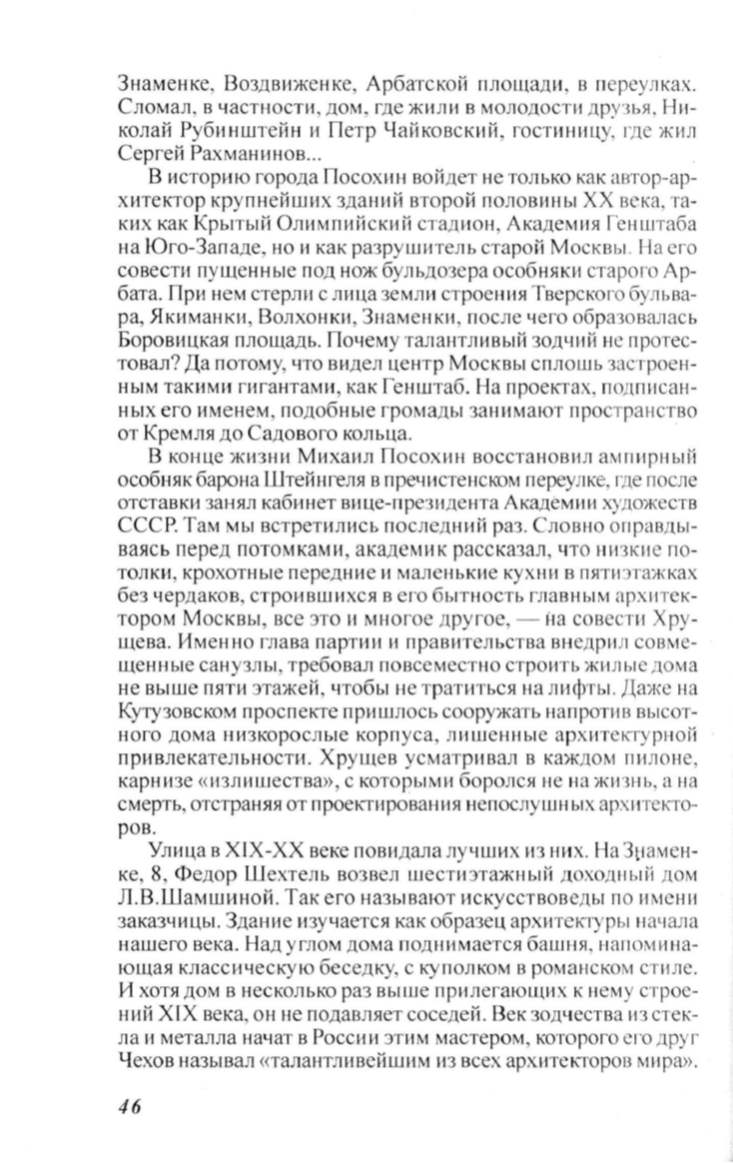 Знаменке, Воздвиженке, Арбатской площади, в переулках. Сломал, в частности, дом, где жили в молодости друзья, Николай Рубинштейн и Петр Чайковский, гостиницу, где жил Сергей Рахманинов...

В историю города Посохин войдет не только как автор-архитектор крупнейших зданий второй половины XX века, таких как Крытый Олимпийский стадион, Академия Генштаба на Юго-Западе, но и как разрушитель старой Москвы. На его совести пущенные под нож бульдозера особняки старого Арбата. При нем стерли с лица земли строения Тверского бульвара, Якиманки, Волхонки, Знаменки, после чего образовалась Боровицкая площадь. Почему талантливый зодчий не протестовал? Да потому, что видел центр Москвы сплошь застроенным такими гигантами, как Генштаб. На проектах, подписанных его именем, подобные громады занимают пространство от Кремля до Садового кольца.

В конце жизни Михаил Посохин восстановил ампирный особняк барона Штейнгеля в пречистенском переулке, где после отставки занял кабинет вице-президента Академии художеств СССР. Там мы встретились последний раз. Словно оправдываясь перед потомками, академик рассказал, что низкие потолки, крохотные передние и маленькие кухни в пятиэтажках без чердаков, строившихся в его бытность главным архитектором Москвы, все это и многое другое, — на совести Хрущева. Именно глава партии и правительства внедрил совмещенные санузлы, требовал повсеместно строить жилые дома не выше пяти этажей, чтобы не тратиться на лифты. Даже на Кутузовском проспекте пришлось сооружать напротив высотного дома низкорослые корпуса, лишенные архитектурной привлекательности. Хрущев усматривал в каждом пилоне, карнизе «излишества», с которыми боролся не на жизнь, а на смерть, отстраняя от проектирования непослушных архитекторов.

Улица в XIX-XX веке повидала лучших из них. На Знаменке, 8, Федор Шехтель возвел шестиэтажный доходный дом Л.В.Шамшиной. Так его называют искусствоведы по имени заказчицы. Здание изучается как образец архитектуры начала нашего века. Над углом дома поднимается башня, напоминающая классическую беседку, с куполком в романском стиле. И хотя дом в несколько раз выше прилегающих к нему строений XIX века, он не подавляет соседей. Век зодчества из стекла и металла начат в России этим мастером, которого его друг Чехов называл «талантливейшим из всех архитекторов мира».

46